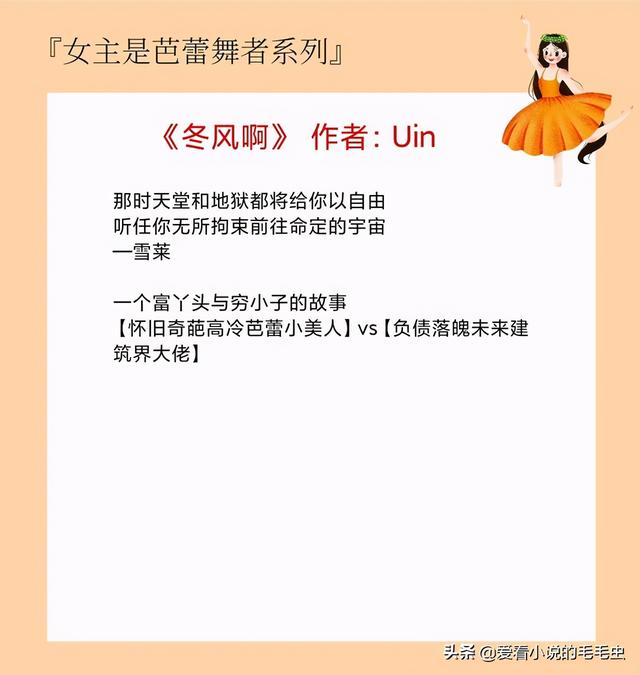 『女主是芭蕾舞者系列』

《冬风啊》 作者：Uin

那时天堂和地狱都将给你以自由
听任你无所拘束前往命定的宇宙
一雪莱

一个富丫头与穷小子的故事
【怀旧奇葩高冷芭蕾小美人】vs【负债落魄未来建筑界大佬】

头条 @爱看小说的毛毛虫